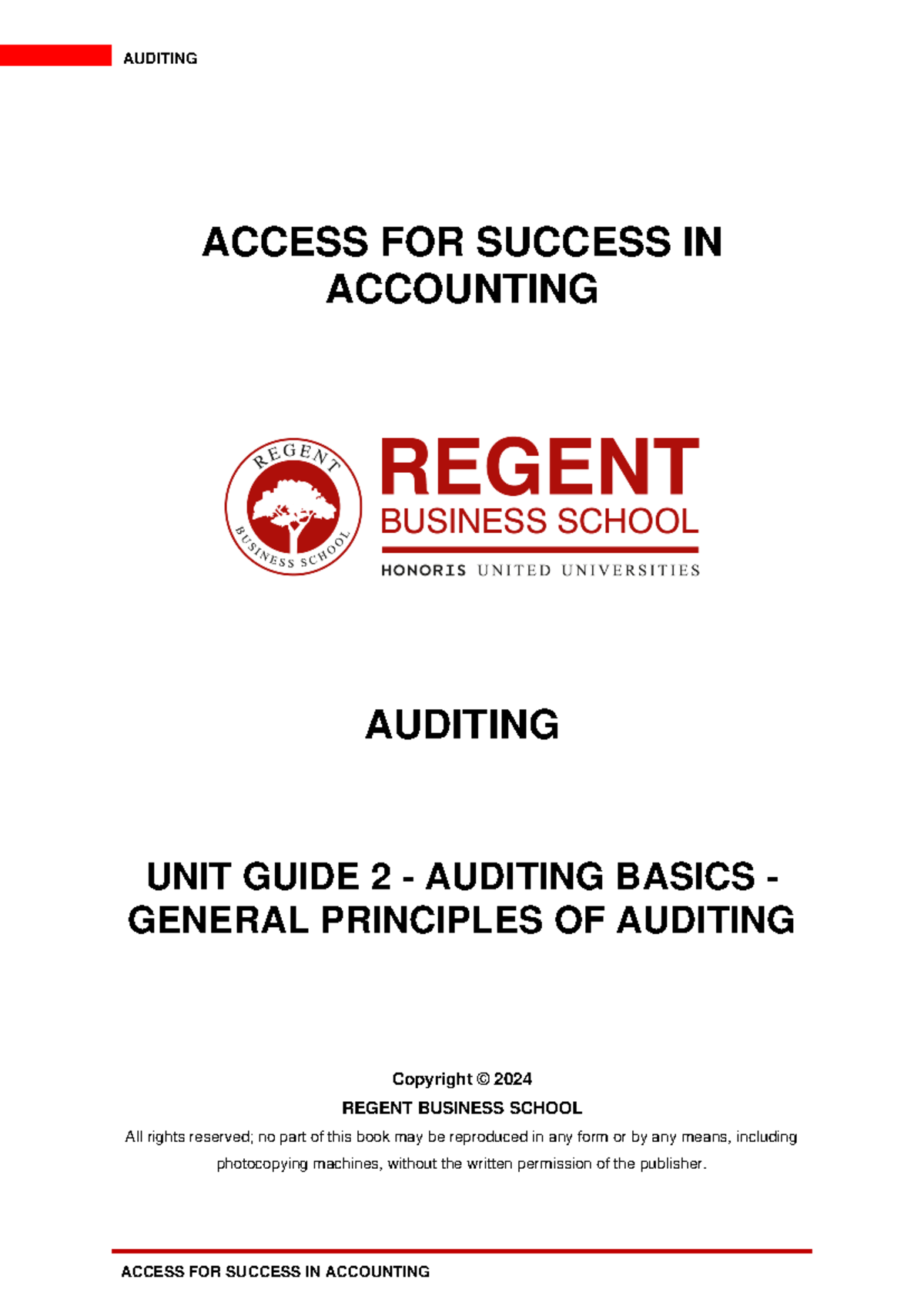 AUDITING

ACCESS FOR SUCCESS IN ACCOUNTING

REGENT BUSINESS SCHOOL

REGENT
BUSINESS SCHOOL
HONORIS UNITED UNIVERSITIES

AUDITING

UNIT GUIDE 2 - AUDITING BASICS - GENERAL PRINCIPLES OF AUDITING

Copyright © 2024
REGENT BUSINESS SCHOOL
All rights reserved; no part of this book may be reproduced in any form or by any means, including photocopying machines, without the written permission of the publisher.

ACCESS FOR SUCCESS IN ACCOUNTING